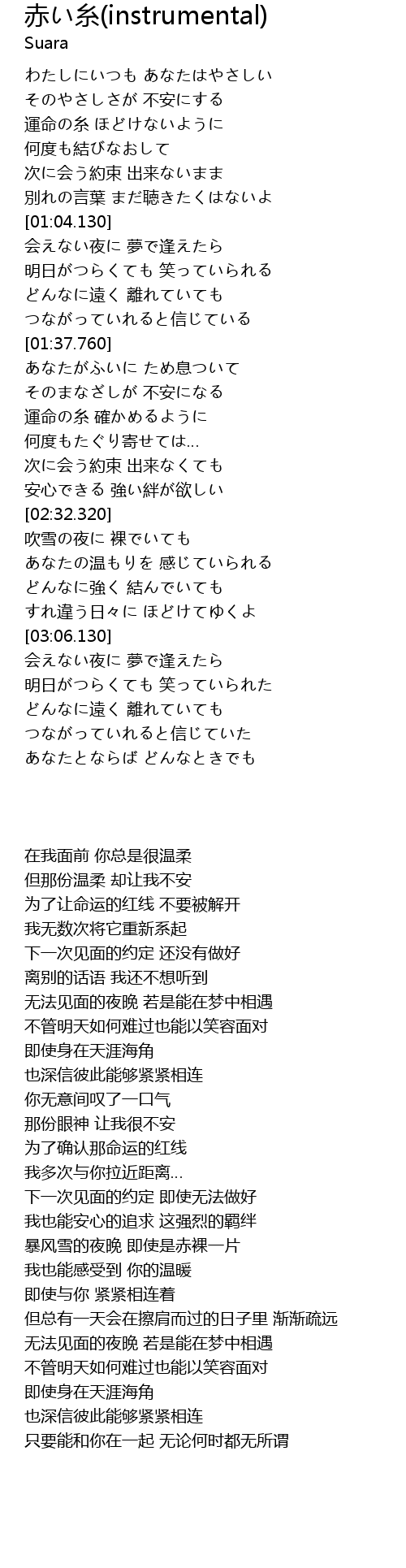 赤い糸(instrumental)
Suara

わたしにいつも あなたはやさしい
そのやさしさが 不安にする
運命の糸 ほどけないように
何度も結びなおして
次に会う約束 出来ないまま
別れの言葉 まだ聴きたくはないよ
[01:04.130]
会えない夜に 夢で逢えたら
明日がつらくても 笑っていられる
どんなに遠く 離れていても
つながっていれると信じている
[01:37.760]
あなたがふいに ため息ついて
そのまなざしが 不安になる
運命の糸 確かめるように
何度もたぐり寄せては…
次に会う約束 出来なくても
安心できる 強い絆が欲しい
[02:32.320]
吹雪の夜に 裸でいても
あなたの温もりを 感じていられる
どんなに強く 結んでいても
すれ違う日々に ほどけてゆくよ
[03:06.130]
会えない夜に 夢で逢えたら
明日がつらくても 笑っていられた
どんなに遠く 離れていても
つながっていれると信じていた
あなたとならば どんなときでも

在我面前 你总是很温柔
但那份温柔 却让我不安
为了让命运的红线 不要被解开
我无数次将它重新系起
下一次见面的约定 还没有做好
离别的话语 我还不想听到
无法见面的夜晚 若是能在梦中相遇
不管明天如何难过也能以笑容面对
即使身在天涯海角
也深信彼此能够紧紧相连
你无意间叹了一口气
那份眼神 让我很不安
为了确认那命运的红线
我多次与你拉近距离…
下一次见面的约定 即使无法做好
我也能安心的追求 这强烈的羁绊
暴风雪的夜晚 即使是赤裸一片
我也能感受到 你的温暖
即使与你 紧紧相连着
但总有一天会在擦肩而过的日子里 渐渐疏远
无法见面的夜晚 若是能在梦中相遇
不管明天如何难过也能以笑容面对
即使身在天涯海角
也深信彼此能够紧紧相连
只要能和你在一起 无论何时都无所谓